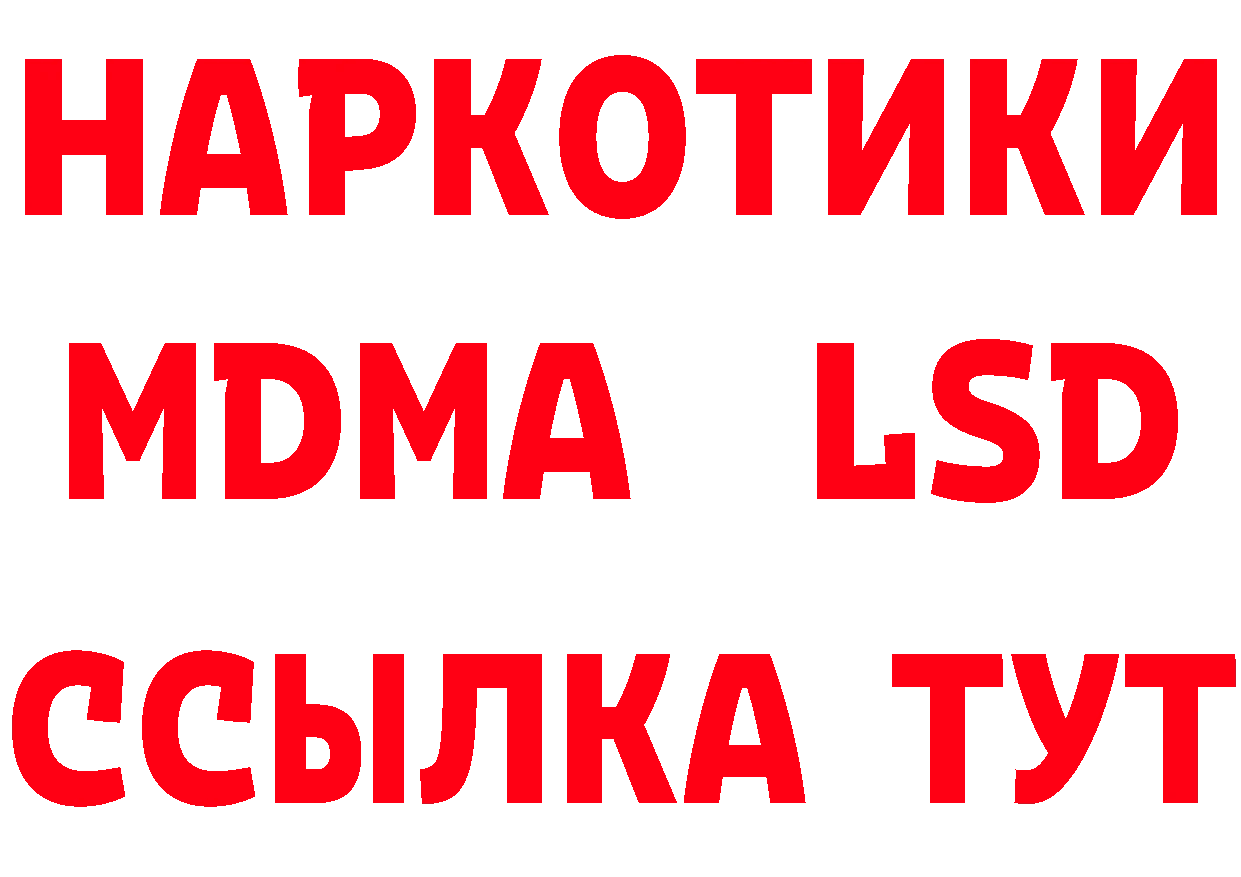 НАРКОТИКИ
MDMA LSD
ССЫЛКА ТУТ